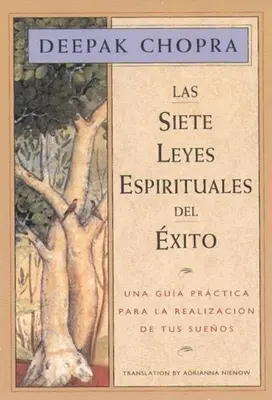 DEEPAK CHOPRA

LAS
SIETE
LEYES
ESPIRITUALES
DEL
ÉXITO

UNA GUÍA PRÁCTICA PARA LA REALIZACIÓN DE TUS SUEÑOS

TRANSLATION BY ADRIANNA NIENOW